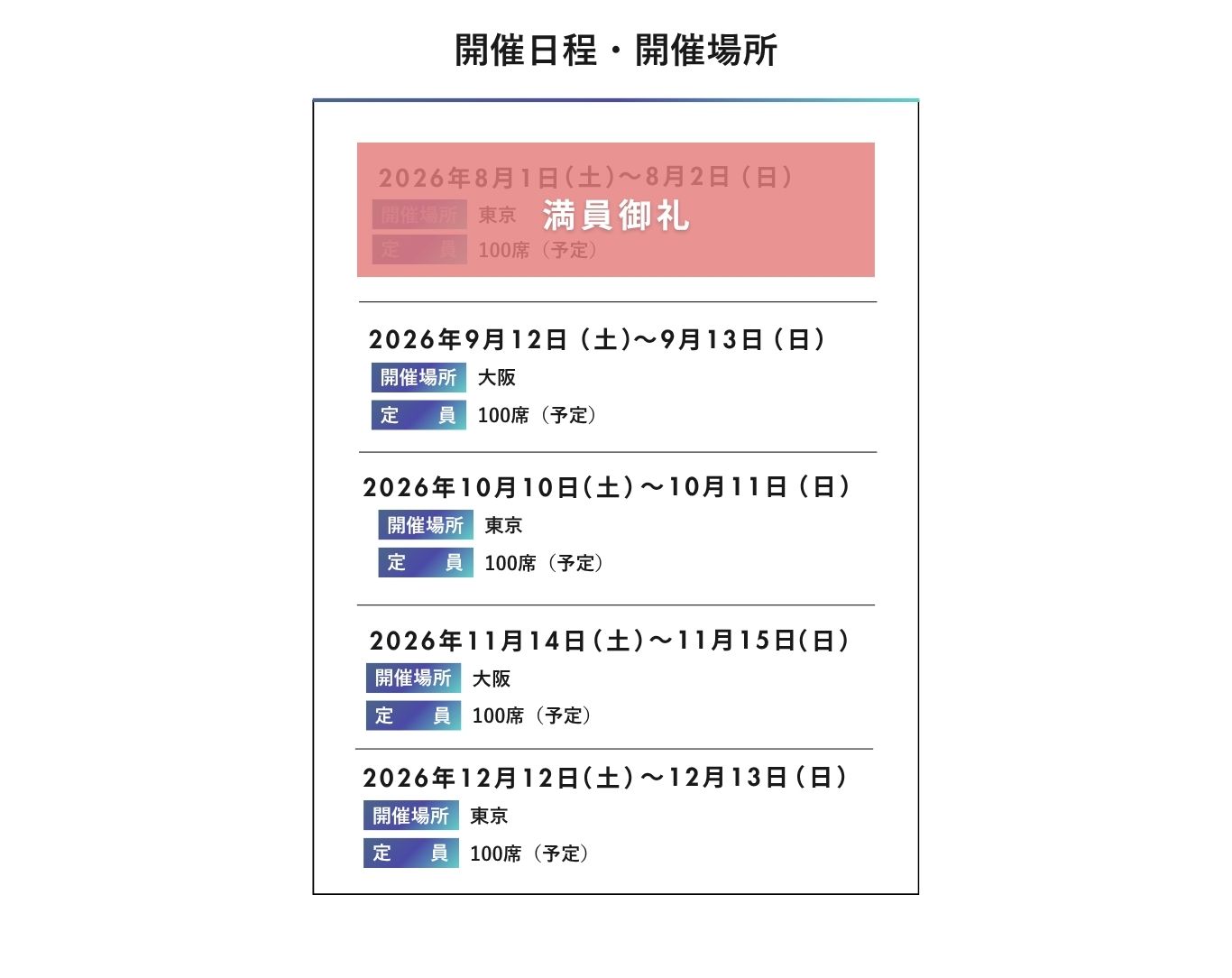 開催日程・開催場所

2026年8月1日(土)～8月2日（日）
開催場所 東京 満員御礼
定　員 100席（予定）

2026年9月12日（土)～9月13日（日）
開催場所 大阪
定　員 100席（予定）

2026年10月10日(土)～10月11日（日）
開催場所 東京
定　員 100席（予定）

2026年11月14日(土)～11月15日(日)
開催場所 大阪
定　員 100席（予定）

2026年12月12日(土)～12月13日（日）
開催場所 東京
定　員 100席（予定）